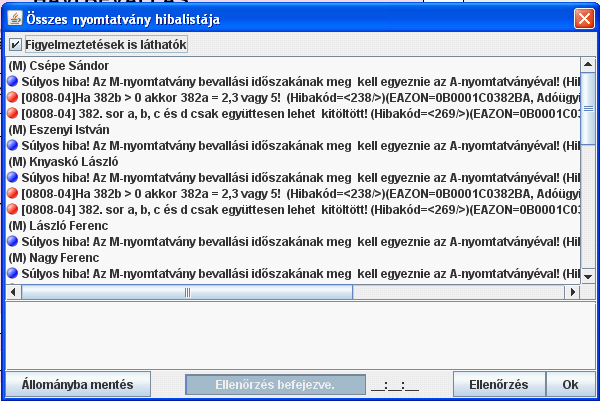 Összes nyomtatvány hibalistája

Figyelmeztetések is láthatók

(M) Csépe Sándor
Súlyos hiba! Az M-nyomtatvány bevallási időszakának meg kell egyeznie az A-nyomtatványéval! (Hil
[0808-04]Ha 382b > 0 akkor 382a = 2,3 vagy 5! (Hibakód=<238/>)(EAZON=0B0001C0382BA, Adóügyi
[0808-04] 382. sor a, b, c és d csak együttesen lehet kitöltött! (Hibakód=<269/>)(EAZON=0B0001C0
(M) Eszenyi István
Súlyos hiba! Az M-nyomtatvány bevallási időszakának meg kell egyeznie az A-nyomtatványéval! (Hil
(M) Knyaskó László
Súlyos hiba! Az M-nyomtatvány bevallási időszakának meg kell egyeznie az A-nyomtatványéval! (Hil
[0808-04]Ha 382b > 0 akkor 382a = 2,3 vagy 5! (Hibakód=<238/>)(EAZON=0B0001C0382BA, Adóügyi
[0808-04] 382. sor a, b, c és d csak együttesen lehet kitöltött! (Hibakód=<269/>)(EAZON=0B0001C0
(M) László Ferenc
Súlyos hiba! Az M-nyomtatvány bevallási időszakának meg kell egyeznie az A-nyomtatványéval! (Hil
(M) Nagy Ferenc
Súlyos hiba! Az M-nyomtatvány bevallási időszakának meg kell egyeznie az A-nyomtatványéval! (Hil

Állományba mentés
Ellenőrzés befejezve.
__:__:__
Ellenőrzés
Ok